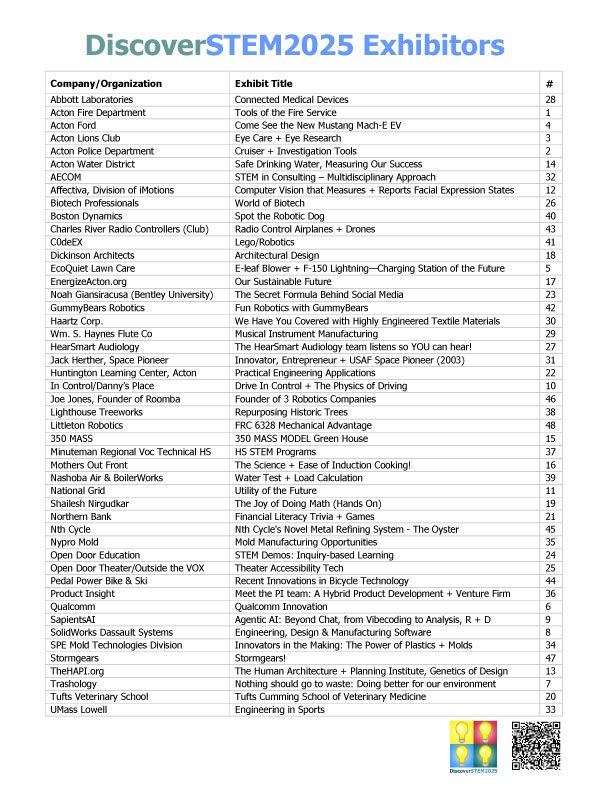 DiscoverSTEM2025 Exhibitors

| Company/Organization | Exhibit Title | # |
|---|---|---|
| Abbott Laboratories | Connected Medical Devices | 28 |
| Acton Fire Department | Tools of the Fire Service | 1 |
| Acton Ford | Come See the New Mustang Mach-E EV | 4 |
| Acton Lions Club | Eye Care + Eye Research | 3 |
| Acton Police Department | Cruiser + Investigation Tools | 2 |
| Acton Water District | Safe Drinking Water, Measuring Our Success | 14 |
| AECOM | STEM in Consulting – Multidisciplinary Approach | 32 |
| Affectiva, Division of iMotions | Computer Vision that Measures + Reports Facial Expression States | 12 |
| Biotech Professionals | World of Biotech | 26 |
| Boston Dynamics | Spot the Robotic Dog | 40 |
| Charles River Radio Controllers (Club) | Radio Control Airplanes + Drones | 43 |
| C0deEX | Lego/Robotics | 41 |
| Dickinson Architects | Architectural Design | 18 |
| EcoQuiet Lawn Care | E-leaf Blower + F-150 Lightning—Charging Station of the Future | 5 |
| EnergizeActon.org | Our Sustainable Future | 17 |
| Noah Giansiracusa (Bentley University) | The Secret Formula Behind Social Media | 23 |
| GummyBears Robotics | Fun Robotics with GummyBears | 42 |
| Haartz Corp. | We Have You Covered with Highly Engineered Textile Materials | 30 |
| Wm. S. Haynes Flute Co | Musical Instrument Manufacturing | 29 |
| HearSmart Audiology | The HearSmart Audiology team listens so YOU can hear! | 27 |
| Jack Herther, Space Pioneer | Innovator, Entrepreneur + USAF Space Pioneer (2003) | 31 |
| Huntington Learning Center, Acton | Practical Engineering Applications | 22 |
| In Control/Danny's Place | Drive In Control + The Physics of Driving | 10 |
| Joe Jones, Founder of Roomba | Founder of 3 Robotics Companies | 46 |
| Lighthouse Treeworks | Repurposing Historic Trees | 38 |
| Littleton Robotics | FRC 6328 Mechanical Advantage | 48 |
| 350 MASS | 350 MASS MODEL Green House | 15 |
| Minuteman Regional Voc Technical HS | HS STEM Programs | 37 |
| Mothers Out Front | The Science + Ease of Induction Cooking! | 16 |
| Nashoba Air & BoilerWorks | Water Test + Load Calculation | 39 |
| National Grid | Utility of the Future | 11 |
| Shailesh Nirgudkar | The Joy of Doing Math (Hands On) | 19 |
| Northern Bank | Financial Literacy Trivia + Games | 21 |
| Nth Cycle | Nth Cycle's Novel Metal Refining System - The Oyster | 45 |
| Nypro Mold | Mold Manufacturing Opportunities | 35 |
| Open Door Education | STEM Demos: Inquiry-based Learning | 24 |
| Open Door Theater/Outside the VOX | Theater Accessibility Tech | 25 |
| Pedal Power Bike & Ski | Recent Innovations in Bicycle Technology | 44 |
| Product Insight | Meet the PI team: A Hybrid Product Development + Venture Firm | 36 |
| Qualcomm | Qualcomm Innovation | 6 |
| SapientsAI | Agentic AI: Beyond Chat, from Vibecoding to Analysis, R + D | 9 |
| SolidWorks Dassault Systems | Engineering, Design & Manufacturing Software | 8 |
| SPE Mold Technologies Division | Innovators in the Making: The Power of Plastics + Molds | 34 |
| Stormgears | Stormgears! | 47 |
| TheHAPI.org | The Human Architecture + Planning Institute, Genetics of Design | 13 |
| Trashology | Nothing should go to waste: Doing better for our environment | 7 |
| Tufts Veterinary School | Tufts Cumming School of Veterinary Medicine | 20 |
| UMass Lowell | Engineering in Sports | 33 |

DiscoverSTEM2025